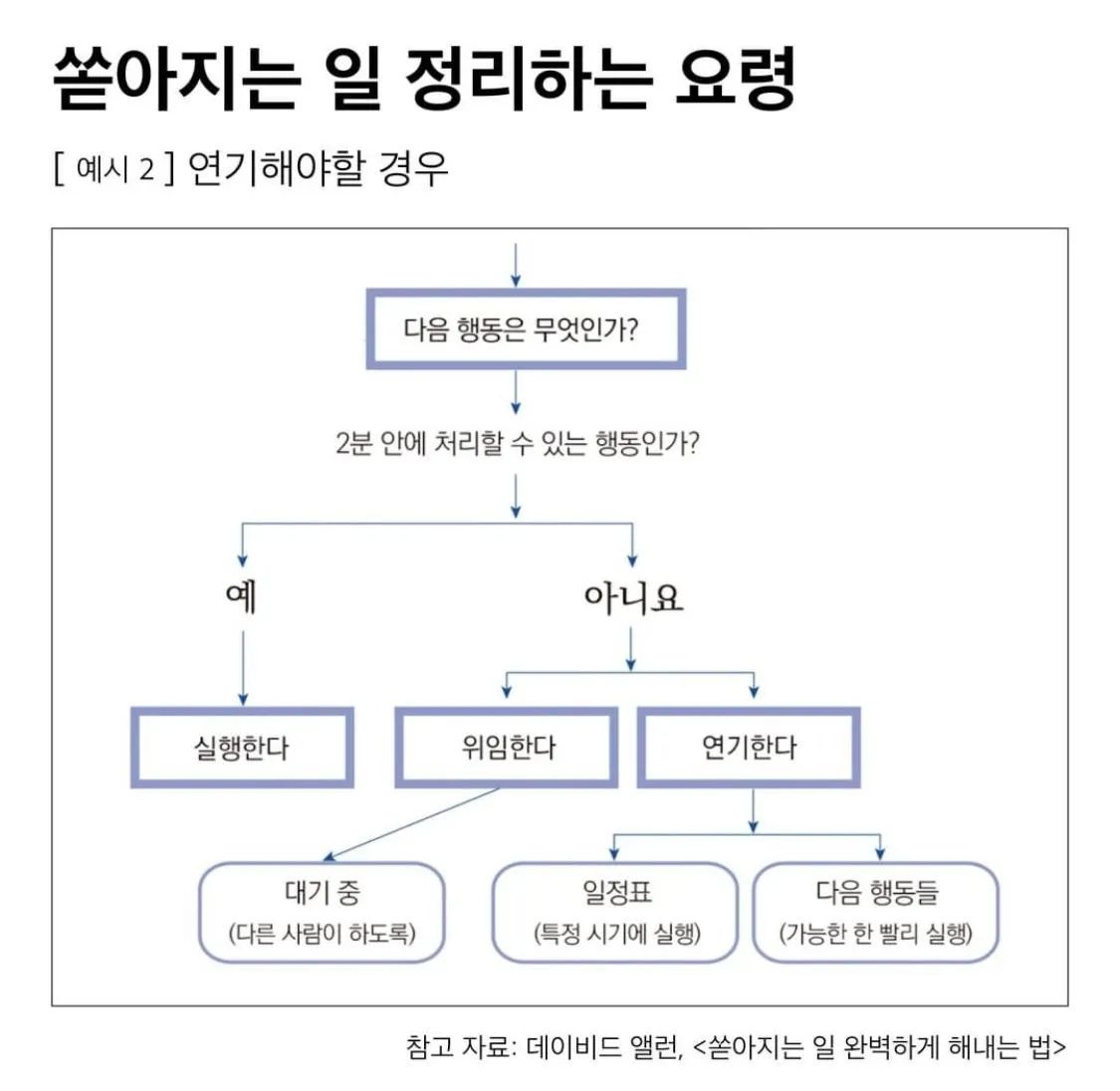 쏟아지는 일 정리하는 요령

[ 예시 2 ] 연기해야할 경우

다음 행동은 무엇인가?

2분 안에 처리할 수 있는 행동인가?

예

아니요

실행한다

위임한다

연기한다

대기 중
(다른 사람이 하도록)

일정표
(특정 시기에 실행)

다음 행동들
(가능한 한 빨리 실행)

참고 자료: 데이비드 앨런, <쏟아지는 일 완벽하게 해내는 법>